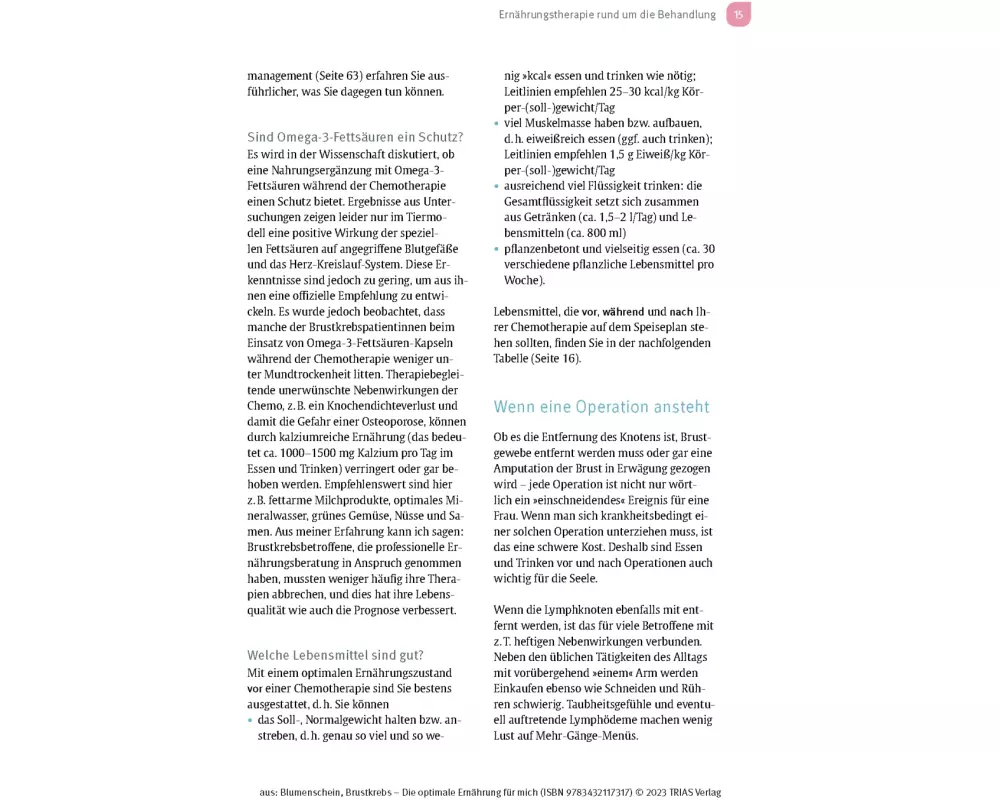 Ernährungstherapie rund um die Behandlung 15

management (Seite 63) erfahren Sie ausführlicher, was Sie dagegen tun können.

Sind Omega-3-Fettsäuren ein Schutz?
Es wird in der Wissenschaft diskutiert, ob eine Nahrungsergänzung mit Omega-3-Fettsäuren während der Chemotherapie einen Schutz bietet. Ergebnisse aus Untersuchungen zeigen leider nur im Tiermodell eine positive Wirkung der speziellen Fettsäuren auf angegriffene Blutgefäße und das Herz-Kreislauf-System. Diese Erkenntnisse sind jedoch zu gering, um aus ihnen eine offizielle Empfehlung zu entwickeln. Es wurde jedoch beobachtet, dass manche der Brustkrebspatientinnen beim Einsatz von Omega-3-Fettsäuren-Kapseln während der Chemotherapie weniger unter Mundtrockenheit litten. Therapiebegleitende unerwünschte Nebenwirkungen der Chemo, z. B. ein Knochendichteverlust und damit die Gefahr einer Osteoporose, können durch kalziumreiche Ernährung (das bedeutet ca. 1000–1500 mg Kalzium pro Tag im Essen und Trinken) verringert oder gar behoben werden. Empfehlenswert sind hier z. B. fettarme Milchprodukte, optimales Mineralwasser, grünes Gemüse, Nüsse und Samen. Aus meiner Erfahrung kann ich sagen: Brustkrebsbetroffene, die professionelle Ernährungsberatung in Anspruch genommen haben, mussten weniger häufig ihre Therapien abbrechen, und dies hat ihre Lebensqualität wie auch die Prognose verbessert.

Welche Lebensmittel sind gut?
Mit einem optimalen Ernährungszustand vor einer Chemotherapie sind Sie bestens ausgestattet, d. h. Sie können
• das Soll-, Normalgewicht halten bzw. anstreben, d. h. genau so viel und so wenig »kcal« essen und trinken wie nötig; Leitlinien empfehlen 25–30 kcal/kg Körper-(soll-)gewicht/Tag
• viel Muskelmasse haben bzw. aufbauen, d. h. eiweißreich essen (ggf. auch trinken); Leitlinien empfehlen 1,5 g Eiweiß/kg Körper-(soll-)gewicht/Tag
• ausreichend viel Flüssigkeit trinken: die Gesamtflüssigkeit setzt sich zusammen aus Getränken (ca. 1,5–2 l/Tag) und Lebensmitteln (ca. 800 ml)
• pflanzenbetont und vielseitig essen (ca. 30 verschiedene pflanzliche Lebensmittel pro Woche).

Lebensmittel, die vor, während und nach Ihrer Chemotherapie auf dem Speiseplan stehen sollten, finden Sie in der nachfolgenden Tabelle (Seite 16).

Wenn eine Operation ansteht
Ob es die Entfernung des Knotens ist, Brustgewebe entfernt werden muss oder gar eine Amputation der Brust in Erwägung gezogen wird – jede Operation ist nicht nur wörtlich ein »einschneidendes« Ereignis für eine Frau. Wenn man sich krankheitsbedingt einer solchen Operation unterziehen muss, ist das eine schwere Kost. Deshalb sind Essen und Trinken vor und nach Operationen auch wichtig für die Seele.

Wenn die Lymphknoten ebenfalls mit entfernt werden, ist das für viele Betroffene mit z. T. heftigen Nebenwirkungen verbunden. Neben den üblichen Tätigkeiten des Alltags mit vorübergehend »einem« Arm werden Einkaufen ebenso wie Schneiden und Rühren schwierig. Taubheitsgefühle und eventuell auftretende Lymphödeme machen wenig Lust auf Mehr-Gänge-Menüs.

aus: Blumenschein, Brustkrebs – Die optimale Ernährung für mich (ISBN 9783432117317) © 2023 TRIAS Verlag